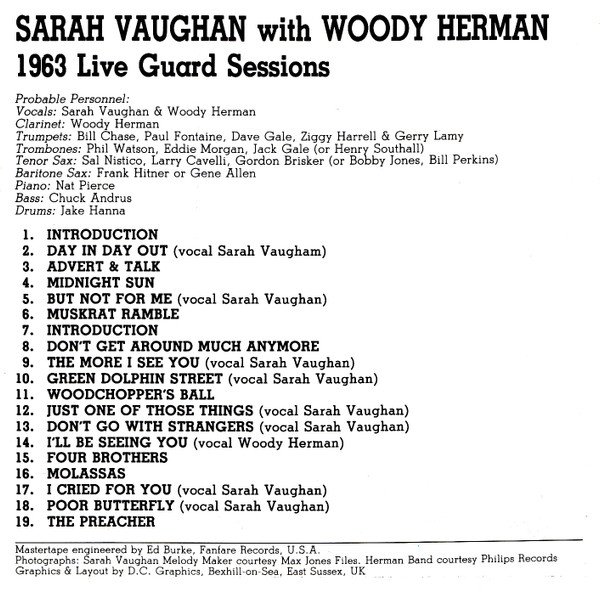 SARAH VAUGHAN with WOODY HERMAN
1963 Live Guard Sessions

Probable Personnel:
Vocals: Sarah Vaughan & Woody Herman
Clarinet: Woody Herman
Trumpets: Bill Chase, Paul Fontaine, Dave Gale, Ziggy Harrell & Gerry Lamy
Trombones: Phil Watson, Eddie Morgan, Jack Gale (or Henry Southall)
Tenor Sax: Sal Nistico, Larry Cavelli, Gordon Brisker (or Bobby Jones, Bill Perkins)
Baritone Sax: Frank Hitner or Gene Allen
Piano: Nat Pierce
Bass: Chuck Andrus
Drums: Jake Hanna

1. INTRODUCTION
2. DAY IN DAY OUT (vocal Sarah Vaugham)
3. ADVERT & TALK
4. MIDNIGHT SUN
5. BUT NOT FOR ME (vocal Sarah Vaughan)
6. MUSKRAT RAMBLE
7. INTRODUCTION
8. DON'T GET AROUND MUCH ANYMORE
9. THE MORE I SEE YOU (vocal Sarah Vaughan)
10. GREEN DOLPHIN STREET (vocal Sarah Vaughan)
11. WOODCHOPPER'S BALL
12. JUST ONE OF THOSE THINGS (vocal Sarah Vaughan)
13. DON'T GO WITH STRANGERS (vocal Sarah Vaughan)
14. I'LL BE SEEING YOU (vocal Woody Herman)
15. FOUR BROTHERS
16. MOLASSAS
17. I CRIED FOR YOU (vocal Sarah Vaughan)
18. POOR BUTTERFLY (vocal Sarah Vaughan)
19. THE PREACHER

Mastertape engineered by Ed Burke, Fanfare Records, U.S.A.
Photographs: Sarah Vaughan Melody Maker courtesy Max Jones Files. Herman Band courtesy Philips Records
Graphics & Layout by D.C. Graphics, Bexhill-on-Sea, East Sussex, UK